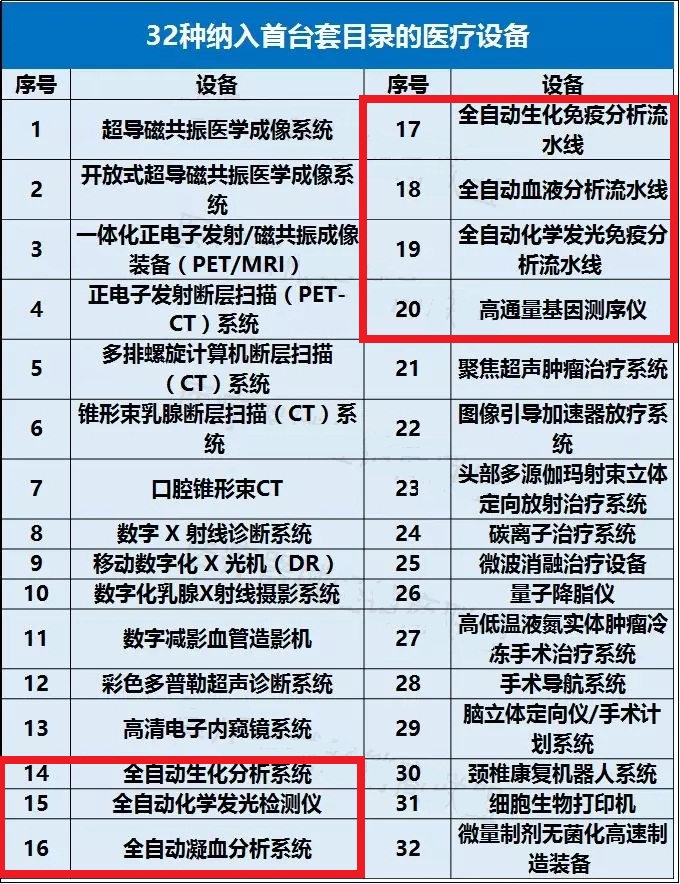 32种纳入首台套目录的医疗设备

| 序号 | 设备 | 序号 | 设备 |
|---|---|---|---|
| 1 | 超导磁共振医学成像系统 | 17 | 全自动生化免疫分析流水线 |
| 2 | 开放式超导磁共振医学成像系统 | 18 | 全自动血液分析流水线 |
| 3 | 一体化正电子发射/磁共振成像装备（PET/MRI） | 19 | 全自动化学发光免疫分析流水线 |
| 4 | 正电子发射断层扫描（PET-CT）系统 | 20 | 高通量基因测序仪 |
| 5 | 多排螺旋计算机断层扫描（CT）系统 | 21 | 聚焦超声肿瘤治疗系统 |
| 6 | 锥形束乳腺断层扫描（CT）系统 | 22 | 图像引导加速器放疗系统 |
| 7 | 口腔锥形束CT | 23 | 头部多源伽玛射束立体定向放射治疗系统 |
| 8 | 数字X射线诊断系统 | 24 | 碳离子治疗系统 |
| 9 | 移动数字化X光机（DR） | 25 | 微波消融治疗设备 |
| 10 | 数字化乳腺X射线摄影系统 | 26 | 量子降脂仪 |
| 11 | 数字减影血管造影机 | 27 | 高低温液氮实体肿瘤冷冻手术治疗系统 |
| 12 | 彩色多普勒超声诊断系统 | 28 | 手术导航系统 |
| 13 | 高清电子内窥镜系统 | 29 | 脑立体定向仪/手术计划系统 |
| 14 | 全自动生化分析系统 | 30 | 颈椎康复机器人系统 |
| 15 | 全自动化学发光检测仪 | 31 | 细胞生物打印机 |
| 16 | 全自动凝血分析系统 | 32 | 微量制剂无菌化高速制造装备 |